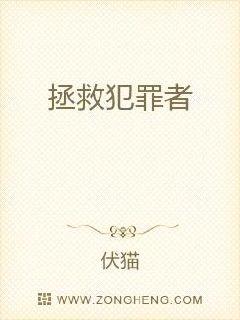 拯救犯罪者

伏猫

WWW.ZONGHENG.COM